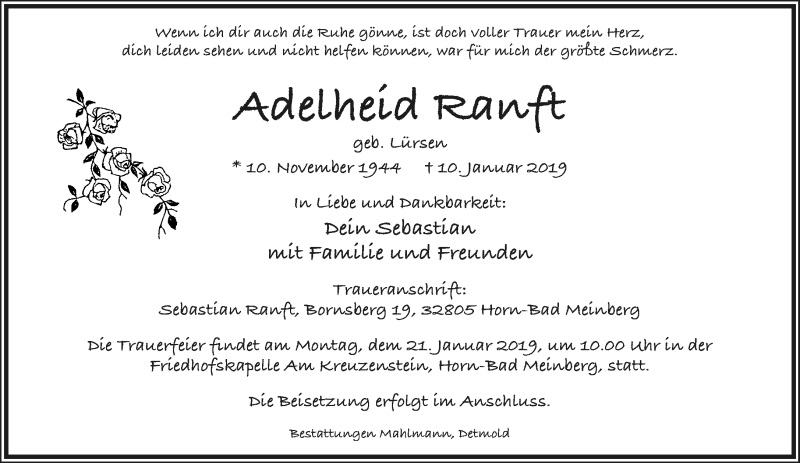 Wenn ich dir auch die Ruhe gönne, ist doch voller Trauer mein Herz,
dich leiden sehen und nicht helfen können, war für mich der größte Schmerz.

Adelheid Ranft

geb. Lürsen

* 10. November 1944 † 10. Januar 2019

In Liebe und Dankbarkeit:

Dein Sebastian
mit Familie und Freunden

Traueranschrift:
Sebastian Ranft, Bornsberg 19, 32805 Horn-Bad Meinberg

Die Trauerfeier findet am Montag, dem 21. Januar 2019, um 10.00 Uhr in der Friedhofskapelle Am Kreuzenstein, Horn-Bad Meinberg, statt.

Die Beisetzung erfolgt im Anschluss.

Bestattungen Mahlmann, Detmold